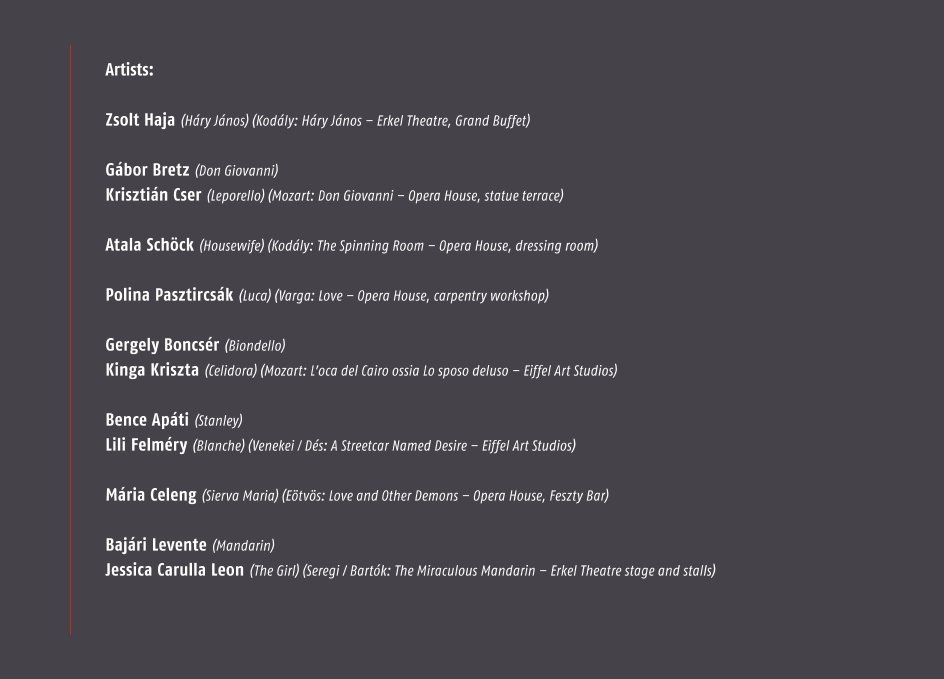 Artists:

Zsolt Haja (Háry János) (Kodály: Háry János – Erkel Theatre, Grand Buffet)

Gábor Bretz (Don Giovanni)
Krisztián Cser (Leporello) (Mozart: Don Giovanni – Opera House, statue terrace)

Atala Schöck (Housewife) (Kodály: The Spinning Room – Opera House, dressing room)

Polina Pasztircsák (Luca) (Varga: Love – Opera House, carpentry workshop)

Gergely Boncsér (Biondello)
Kinga Kriszta (Celidora) (Mozart: L'oca del Cairo ossia Lo sposo deluso – Eiffel Art Studios)

Bence Apáti (Stanley)
Lili Felméry (Blanche) (Venekei / Dés: A Streetcar Named Desire – Eiffel Art Studios)

Mária Celeng (Sierva Maria) (Eötvös: Love and Other Demons – Opera House, Feszty Bar)

Bajári Levente (Mandarin)
Jessica Carulla Leon (The Girl) (Seregi / Bartók: The Miraculous Mandarin – Erkel Theatre stage and stalls)